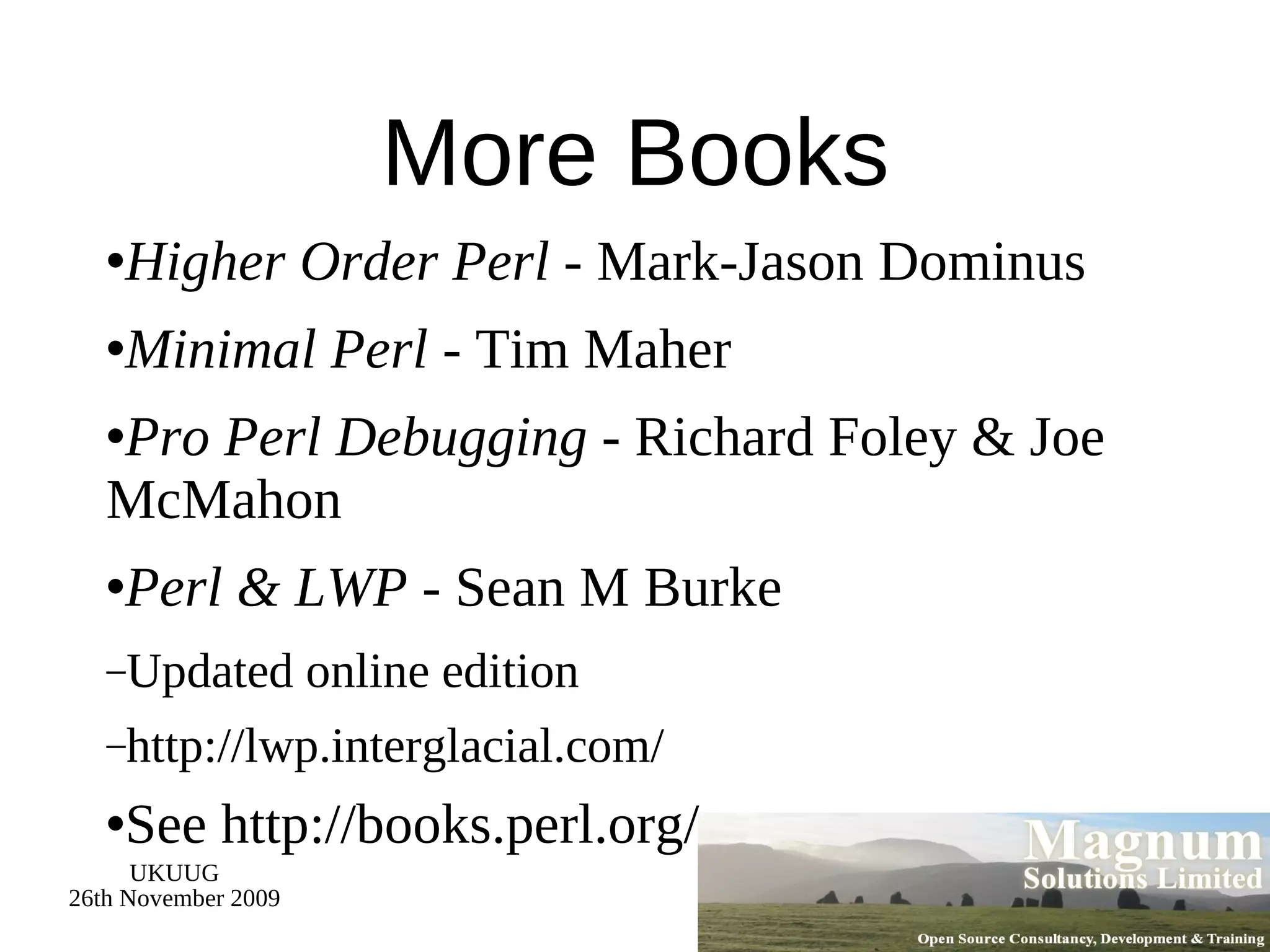 More Books

•Higher Order Perl - Mark-Jason Dominus

•Minimal Perl - Tim Maher

•Pro Perl Debugging - Richard Foley & Joe McMahon

•Perl & LWP - Sean M Burke

–Updated online edition

–http://lwp.interglacial.com/

•See http://books.perl.org/

UKUUG
26th November 2009

Magnum
Solutions Limited

Open Source Consultancy, Development & Training